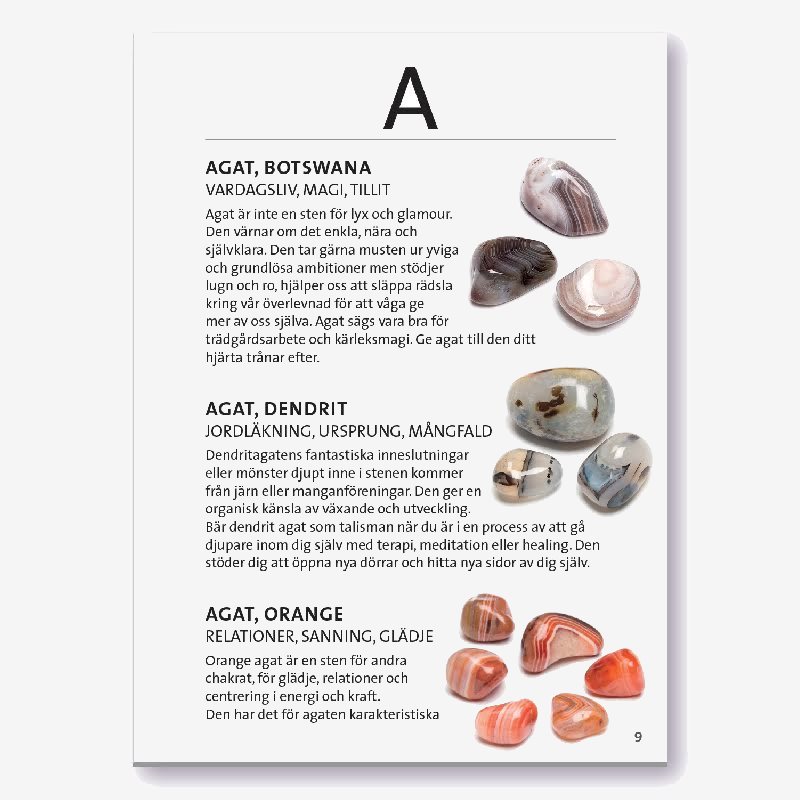 A

AGAT, BOTSWANA
VARDAGSLIV, MAGI, TILLIT

Agat är inte en sten för lyx och glamour. Den värnar om det enkla, nära och självklara. Den tar gärna musten ur yviga och grundlösa ambitioner men stödjer lugn och ro, hjälper oss att släppa rädsla kring vår överlevnad för att våga ge mer av oss själva. Agat sägs vara bra för trädgårdsarbete och kärleksmagi. Ge agat till den ditt hjärta trånar efter.

AGAT, DENDRIT
JORDLÄKNING, URSPRUNG, MÅNGFALD

Dendritagatens fantastiska inneslutningar eller mönster djupt inne i stenen kommer från järn eller manganföreningar. Den ger en organisk känsla av växande och utveckling. Bär dendrit agat som talisman när du är i en process av att gå djupare inom dig själv med terapi, meditation eller healing. Den stöder dig att öppna nya dörrar och hitta nya sidor av dig själv.

AGAT, ORANGE
RELATIONER, SANNING, GLÄDJE

Orange agat är en sten för andra chakrat, för glädje, relationer och centrering i energi och kraft. Den har det för agaten karakteristiska

9